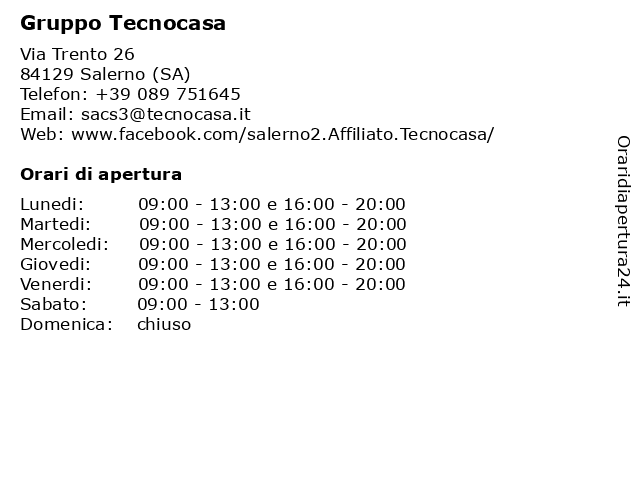 Gruppo Tecnocasa

Via Trento 26
84129 Salerno (SA)
Telefon: +39 089 751645
Email: sacs3@tecnocasa.it
Web: www.facebook.com/salerno2.Affiliato.Tecnocasa/

Orari di apertura

| | |
|---|---|
| Lunedi: | 09:00 - 13:00 e 16:00 - 20:00 |
| Martedi: | 09:00 - 13:00 e 16:00 - 20:00 |
| Mercoledi: | 09:00 - 13:00 e 16:00 - 20:00 |
| Giovedi: | 09:00 - 13:00 e 16:00 - 20:00 |
| Venerdi: | 09:00 - 13:00 e 16:00 - 20:00 |
| Sabato: | 09:00 - 13:00 |
| Domenica: | chiuso |

Oraridiapertura24.it